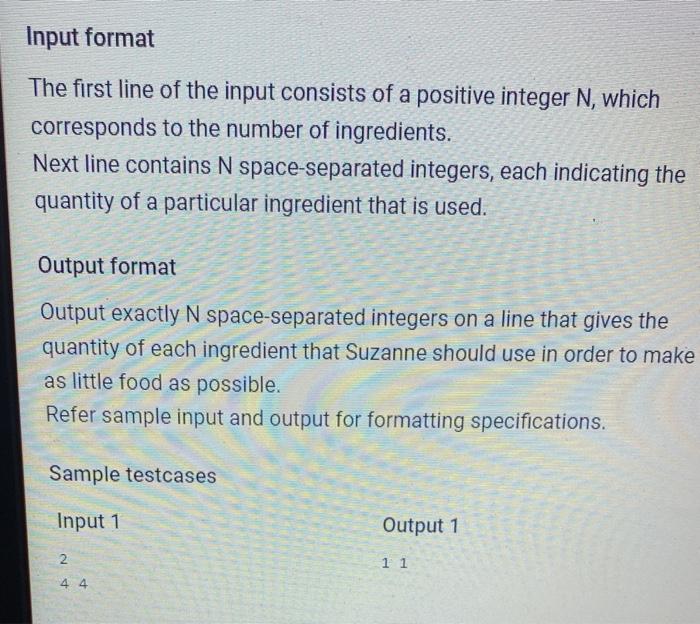 Input format

The first line of the input consists of a positive integer N, which corresponds to the number of ingredients.
Next line contains N space-separated integers, each indicating the quantity of a particular ingredient that is used.

Output format

Output exactly N space-separated integers on a line that gives the quantity of each ingredient that Suzanne should use in order to make as little food as possible.
Refer sample input and output for formatting specifications.

Sample testcases

Input 1

2
4 4

Output 1

1 1